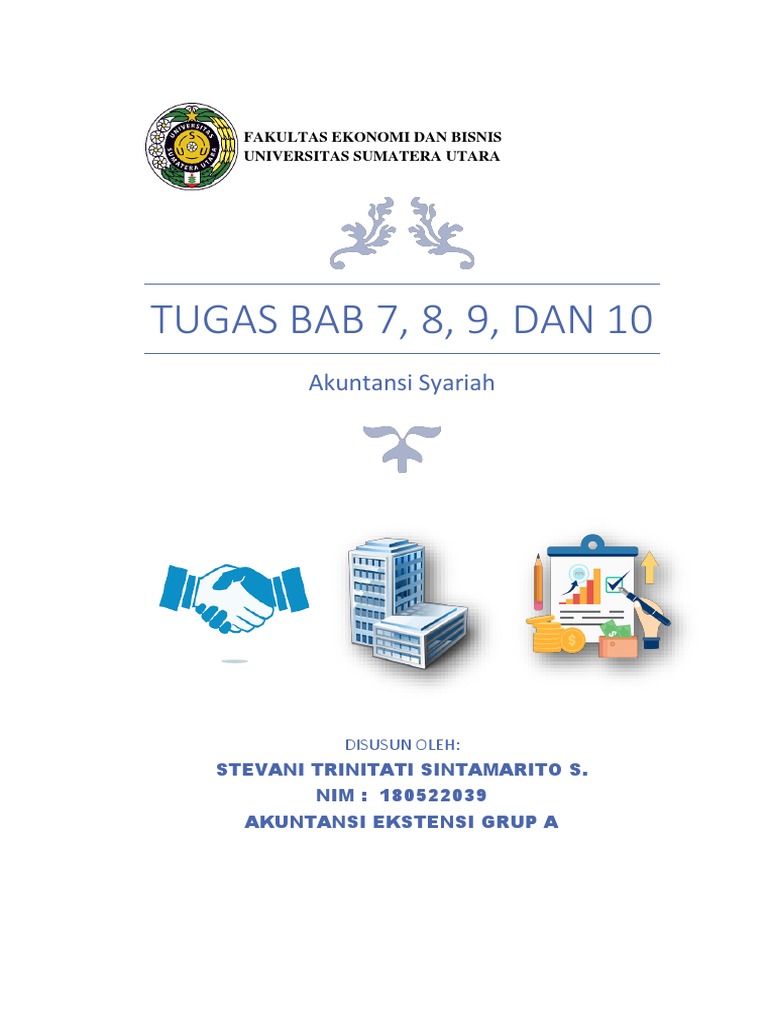 UNIVERSITAS SUMATERA UTARA

FAKULTAS EKONOMI DAN BISNIS
UNIVERSITAS SUMATERA UTARA

TUGAS BAB 7, 8, 9, DAN 10

Akuntansi Syariah

DISUSUN OLEH:
STEVANI TRINITATI SINTAMARITO S.
NIM : 180522039
AKUNTANSI EKSTENSI GRUP A